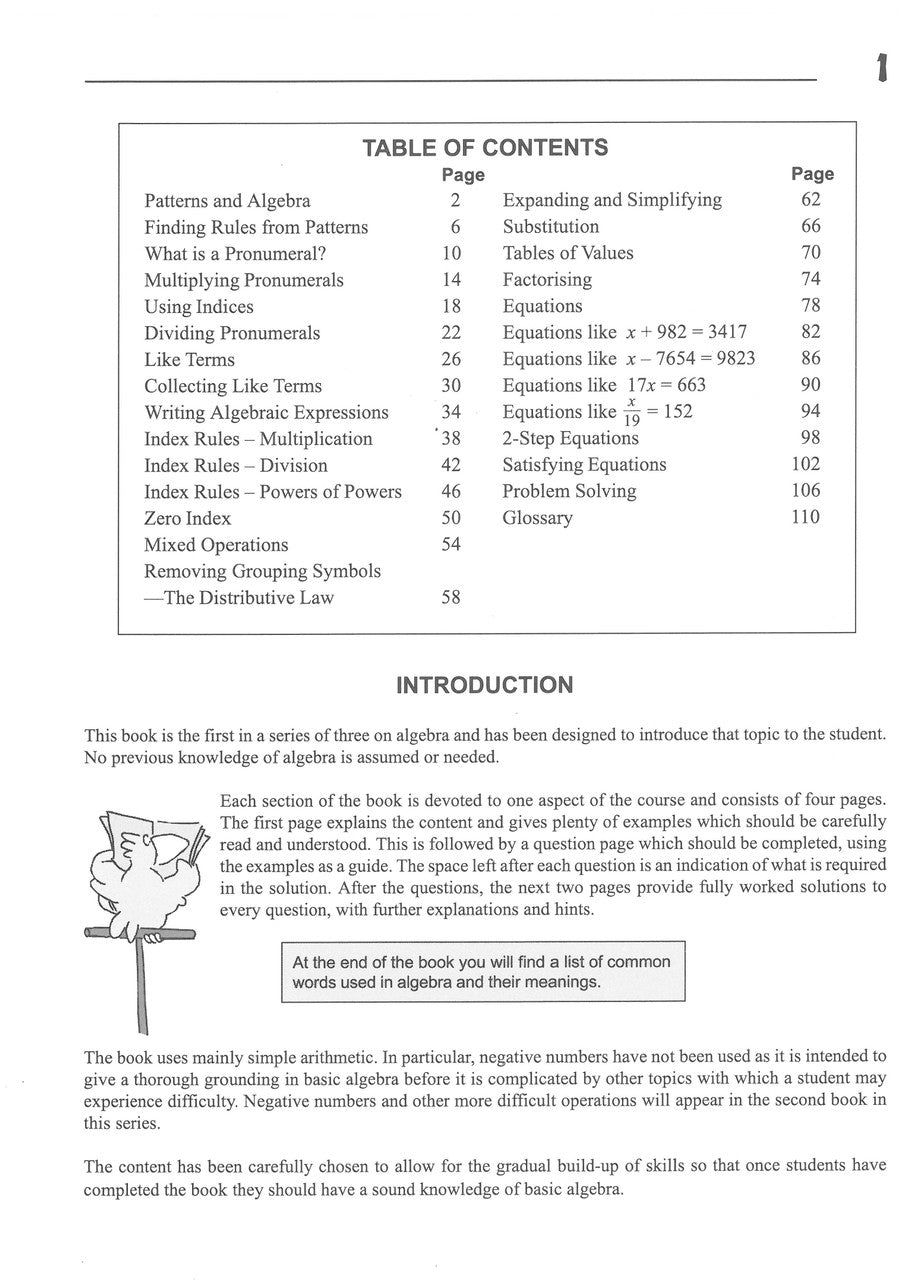 1

TABLE OF CONTENTS

Page
Patterns and Algebra 2
Finding Rules from Patterns 6
What is a Pronumeral? 10
Multiplying Pronumerals 14
Using Indices 18
Dividing Pronumerals 22
Like Terms 26
Collecting Like Terms 30
Writing Algebraic Expressions 34
Index Rules – Multiplication 38
Index Rules – Division 42
Index Rules – Powers of Powers 46
Zero Index 50
Mixed Operations 54
Removing Grouping Symbols
—The Distributive Law 58

Page
Expanding and Simplifying 62
Substitution 66
Tables of Values 70
Factorising 74
Equations 78
Equations like $x + 982 = 3417$ 82
Equations like $x - 7654 = 9823$ 86
Equations like $17x = 663$ 90
Equations like $\frac{x}{19} = 152$ 94
2-Step Equations 98
Satisfying Equations 102
Problem Solving 106
Glossary 110

INTRODUCTION

This book is the first in a series of three on algebra and has been designed to introduce that topic to the student. No previous knowledge of algebra is assumed or needed.

Each section of the book is devoted to one aspect of the course and consists of four pages. The first page explains the content and gives plenty of examples which should be carefully read and understood. This is followed by a question page which should be completed, using the examples as a guide. The space left after each question is an indication of what is required in the solution. After the questions, the next two pages provide fully worked solutions to every question, with further explanations and hints.

At the end of the book you will find a list of common words used in algebra and their meanings.

The book uses mainly simple arithmetic. In particular, negative numbers have not been used as it is intended to give a thorough grounding in basic algebra before it is complicated by other topics with which a student may experience difficulty. Negative numbers and other more difficult operations will appear in the second book in this series.

The content has been carefully chosen to allow for the gradual build-up of skills so that once students have completed the book they should have a sound knowledge of basic algebra.